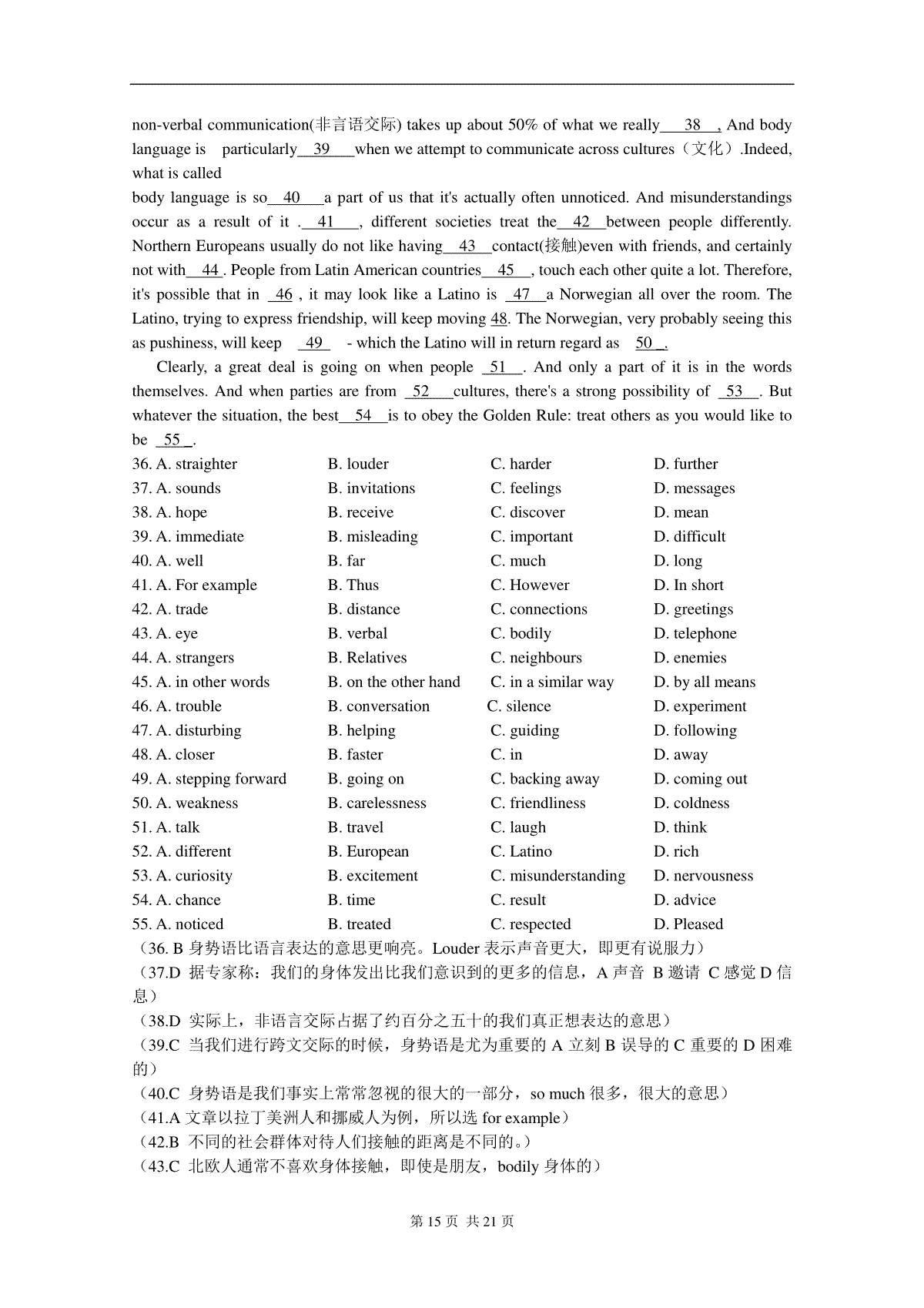 non-verbal communication(非言语交际) takes up about 50% of what we really 38 , And body language is particularly 39 when we attempt to communicate across cultures（文化）.Indeed, what is called
body language is so 40 a part of us that it's actually often unnoticed. And misunderstandings occur as a result of it . 41 , different societies treat the 42 between people differently. Northern Europeans usually do not like having 43 contact(接触)even with friends, and certainly not with 44 . People from Latin American countries 45 , touch each other quite a lot. Therefore, it's possible that in 46 , it may look like a Latino is 47 a Norwegian all over the room. The Latino, trying to express friendship, will keep moving 48. The Norwegian, very probably seeing this as pushiness, will keep 49 - which the Latino will in return regard as 50 .

Clearly, a great deal is going on when people 51 . And only a part of it is in the words themselves. And when parties are from 52 cultures, there's a strong possibility of 53 . But whatever the situation, the best 54 is to obey the Golden Rule: treat others as you would like to be 55 .

36. A. straighter B. louder C. harder D. further
37. A. sounds B. invitations C. feelings D. messages
38. A. hope B. receive C. discover D. mean
39. A. immediate B. misleading C. important D. difficult
40. A. well B. far C. much D. long
41. A. For example B. Thus C. However D. In short
42. A. trade B. distance C. connections D. greetings
43. A. eye B. verbal C. bodily D. telephone
44. A. strangers B. Relatives C. neighbours D. enemies
45. A. in other words B. on the other hand C. in a similar way D. by all means
46. A. trouble B. conversation C. silence D. experiment
47. A. disturbing B. helping C. guiding D. following
48. A. closer B. faster C. in D. away
49. A. stepping forward B. going on C. backing away D. coming out
50. A. weakness B. carelessness C. friendliness D. coldness
51. A. talk B. travel C. laugh D. think
52. A. different B. European C. Latino D. rich
53. A. curiosity B. excitement C. misunderstanding D. nervousness
54. A. chance B. time C. result D. advice
55. A. noticed B. treated C. respected D. Pleased
（36. B 身势语比语言表达的意思更响亮。Louder 表示声音更大，即更有说服力）
（37.D 据专家称：我们的身体发出比我们意识到的更多的信息，A 声音 B 邀请 C 感觉 D 信息）
（38.D 实际上，非语言交际占据了约百分之五十的我们真正想表达的意思）
（39.C 当我们进行跨文交际的时候，身势语是尤为重要的 A 立刻 B 误导的 C 重要的 D 困难的）
（40.C 身势语是我们事实上常常忽视的很大的一部分，so much 很多，很大的意思）
（41.A 文章以拉丁美洲人和挪威人为例，所以选 for example）
（42.B 不同的社会群体对待人们接触的距离是不同的。）
（43.C 北欧人通常不喜欢身体接触，即使是朋友，bodily 身体的）

第 15 页 共 21 页